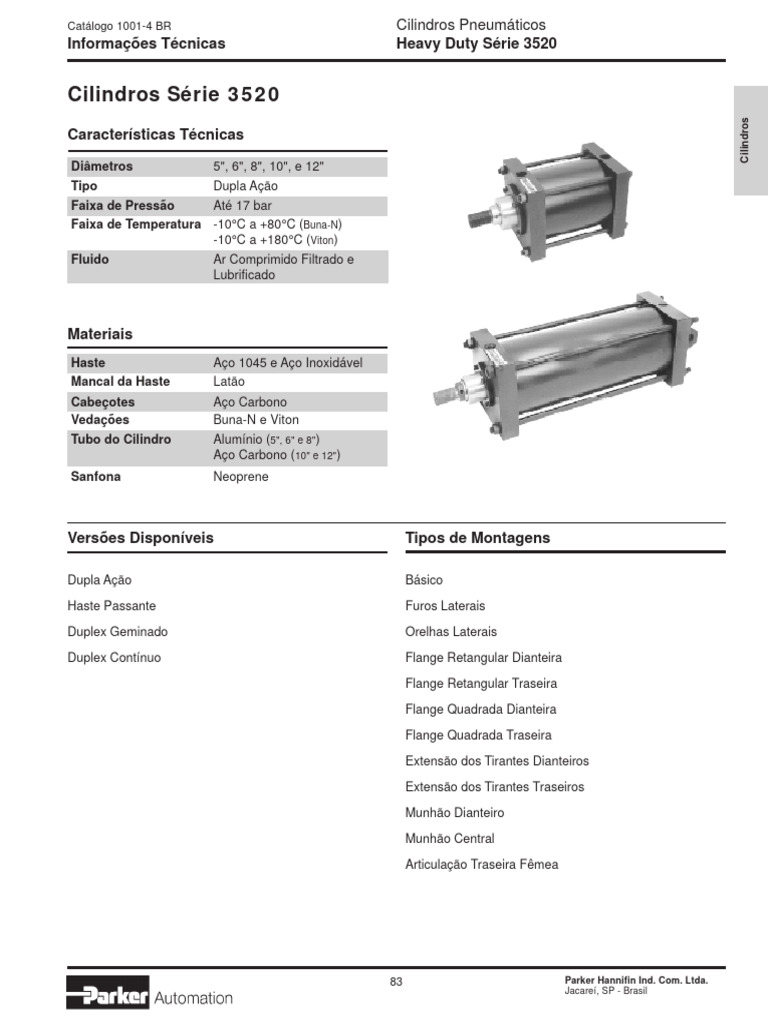 Catálogo 1001-4 BR
Informações Técnicas

Cilindros Pneumáticos
Heavy Duty Série 3520

Cilindros

Cilindros Série 3520

Características Técnicas

| Diâmetros | 5", 6", 8", 10", e 12" |
|---|---|
| Tipo | Dupla Ação |
| Faixa de Pressão | Até 17 bar |
| Faixa de Temperatura | -10°C a +80°C (Buna-N) -10°C a +180°C (Viton) |
| Fluido | Ar Comprimido Filtrado e Lubrificado |

Materiais

| Haste | Aço 1045 e Aço Inoxidável |
|---|---|
| Mancal da Haste | Latão |
| Cabeçotes | Aço Carbono |
| Vedações | Buna-N e Viton |
| Tubo do Cilindro | Alumínio (5", 6" e 8") Aço Carbono (10" e 12") |
| Sanfona | Neoprene |

Versões Disponíveis

Dupla Ação

Haste Passante

Duplex Geminado

Duplex Contínuo

Tipos de Montagens

Básico

Furos Laterais

Orelhas Laterais

Flange Retangular Dianteira

Flange Retangular Traseira

Flange Quadrada Dianteira

Flange Quadrada Traseira

Extensão dos Tirantes Dianteiros

Extensão dos Tirantes Traseiros

Munhão Dianteiro

Munhão Central

Articulação Traseira Fêmea

Parker Automation

83

Parker Hannifin Ind. Com. Ltda.
Jacareí, SP - Brasil